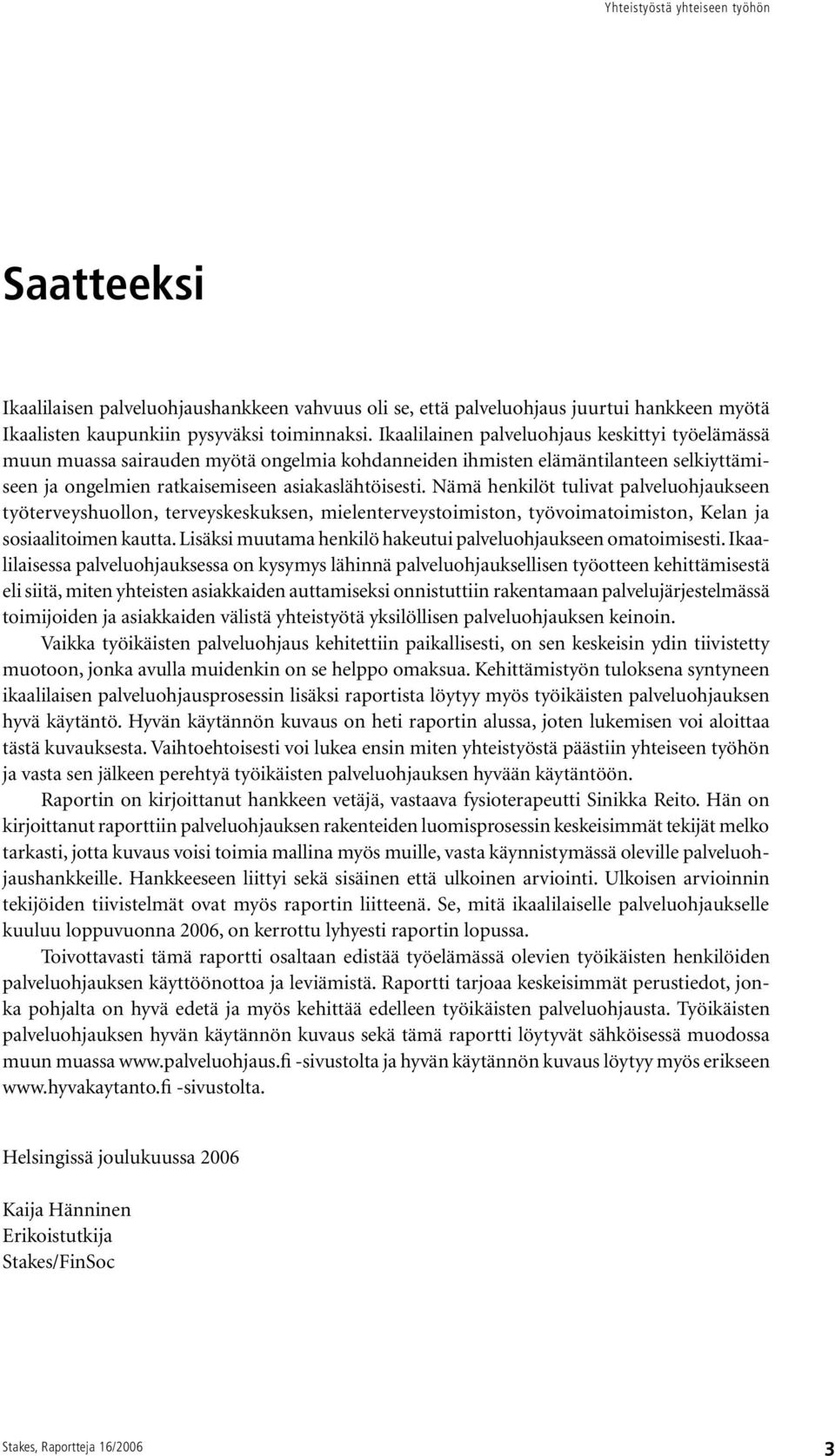 Yhteistyöstä yhteiseen työhön

Saatteeksi

Ikaalilaisen palveluohjaushankkeen vahvuus oli se, että palveluohjaus juurtui hankkeen myötä Ikaalisten kaupunkiin pysyväksi toiminnaksi. Ikaalilainen palveluohjaus keskittyi työelämässä muun muassa sairauden myötä ongelmia kohdanneiden ihmisten elämäntilanteen selkiyttämiseen ja ongelmien ratkaisemiseen asiakaslähtöisesti. Nämä henkilöt tulivat palveluohjaukseen työterveyshuollon, terveyskeskuksen, mielenterveystoimiston, työvoimatoimiston, Kelan ja sosiaalitoimen kautta. Lisäksi muutama henkilö hakeutui palveluohjaukseen omatoimisesti. Ikaalilaisessa palveluohjauksessa on kysymys lähinnä palveluohjauksellisen työotteen kehittämisestä eli siitä, miten yhteisten asiakkaiden auttamiseksi onnistuttiin rakentamaan palvelujärjestelmässä toimijoiden ja asiakkaiden välistä yhteistyötä yksilöllisen palveluohjauksen keinoin.

Vaikka työikäisten palveluohjaus kehitettiin paikallisesti, on sen keskeisin ydin tiivistetty muotoon, jonka avulla muidenkin on se helppo omaksua. Kehittämistyön tuloksena syntyneen ikaalilaisen palveluohjausprosessin lisäksi raportista löytyy myös työikäisten palveluohjauksen hyvä käytäntö. Hyvän käytännön kuvaus on heti raportin alussa, joten lukemisen voi aloittaa tästä kuvauksesta. Vaihtoehtoisesti voi lukea ensin miten yhteistyöstä päästiin yhteiseen työhön ja vasta sen jälkeen perehtyä työikäisten palveluohjauksen hyvään käytäntöön.

Raportin on kirjoittanut hankkeen vetäjä, vastaava fysioterapeutti Sinikka Reito. Hän on kirjoittanut raporttiin palveluohjauksen rakenteiden luomisprosessin keskeisimmät tekijät melko tarkasti, jotta kuvaus voisi toimia mallina myös muille, vasta käynnistymässä oleville palveluohjaushankkeille. Hankkeeseen liittyi sekä sisäinen että ulkoinen arviointi. Ulkoisen arvioinnin tekijöiden tiivistelmät ovat myös raportin liitteenä. Se, mitä ikaalilaiselle palveluohjaukselle kuuluu loppuvuonna 2006, on kerrottu lyhyesti raportin lopussa.

Toivottavasti tämä raportti osaltaan edistää työelämässä olevien työikäisten henkilöiden palveluohjauksen käyttöönottoa ja leviämistä. Raportti tarjoaa keskeisimmät perustiedot, jonka pohjalta on hyvä edetä ja myös kehittää edelleen työikäisten palveluohjausta. Työikäisten palveluohjauksen hyvän käytännön kuvaus sekä tämä raportti löytyvät sähköisessä muodossa muun muassa www.palveluohjaus.fi -sivustolta ja hyvän käytännön kuvaus löytyy myös erikseen www.hyvakaytanto.fi -sivustolta.

Helsingissä joulukuussa 2006

Kaija Hänninen
Erikoistutkija
Stakes/FinSoc

Stakes, Raportteja 16/2006

3